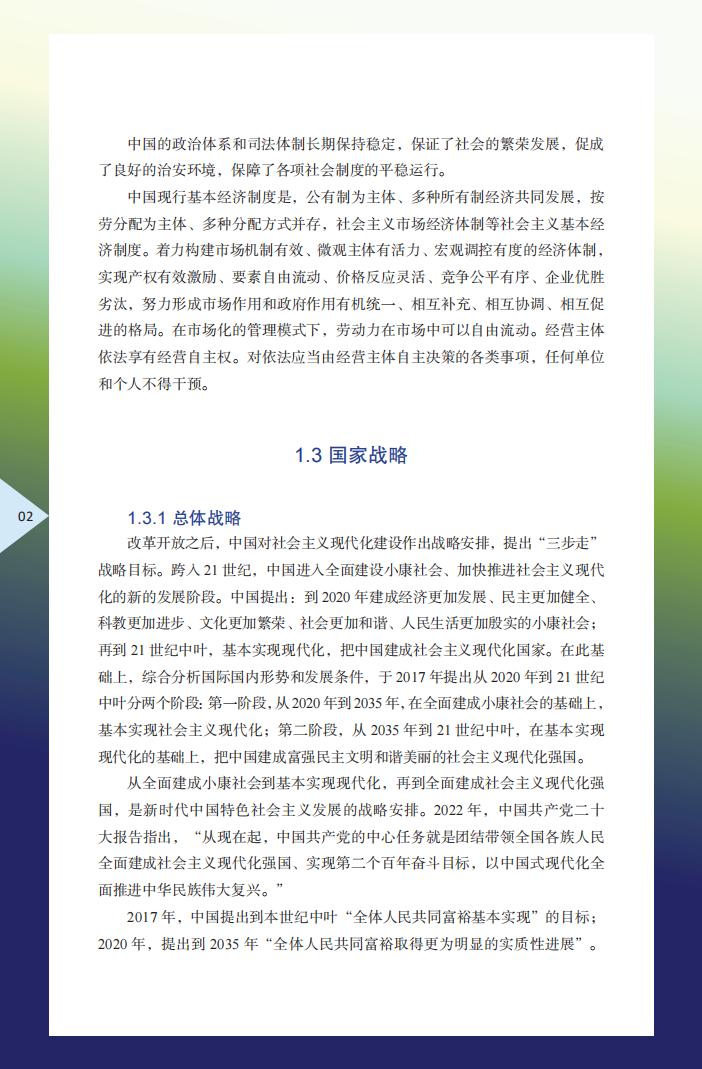 中国的政治体系和司法体制长期保持稳定，保证了社会的繁荣发展，促成了良好的治安环境，保障了各项社会制度的平稳运行。

中国现行基本经济制度是，公有制为主体、多种所有制经济共同发展，按劳分配为主体、多种分配方式并存，社会主义市场经济体制等社会主义基本经济制度。着力构建市场机制有效、微观主体有活力、宏观调控有度的经济体制，实现产权有效激励、要素自由流动、价格反应灵活、竞争公平有序、企业优胜劣汰，努力形成市场作用和政府作用有机统一、相互补充、相互协调、相互促进的格局。在市场化的管理模式下，劳动力在市场中可以自由流动。经营主体依法享有经营自主权。对依法应当由经营主体自主决策的各类事项，任何单位和个人不得干预。

1.3 国家战略

02

1.3.1 总体战略

改革开放之后，中国对社会主义现代化建设作出战略安排，提出“三步走”战略目标。跨入 21 世纪，中国进入全面建设小康社会、加快推进社会主义现代化的新的发展阶段。中国提出：到 2020 年建成经济更加发展、民主更加健全、科教更加进步、文化更加繁荣、社会更加和谐、人民生活更加殷实的小康社会；再到 21 世纪中叶，基本实现现代化，把中国建成社会主义现代化国家。在此基础上，综合分析国际国内形势和发展条件，于 2017 年提出从 2020 年到 21 世纪中叶分两个阶段：第一阶段，从 2020 年到 2035 年，在全面建成小康社会的基础上，基本实现社会主义现代化；第二阶段，从 2035 年到 21 世纪中叶，在基本实现现代化的基础上，把中国建成富强民主文明和谐美丽的社会主义现代化强国。

从全面建成小康社会到基本实现现代化，再到全面建成社会主义现代化强国，是新时代中国特色社会主义发展的战略安排。2022 年，中国共产党二十大报告指出，“从现在起，中国共产党的中心任务就是团结带领全国各族人民全面建成社会主义现代化强国、实现第二个百年奋斗目标，以中国式现代化全面推进中华民族伟大复兴。”

2017 年，中国提出到本世纪中叶“全体人民共同富裕基本实现”的目标；2020 年，提出到 2035 年“全体人民共同富裕取得更为明显的实质性进展”。